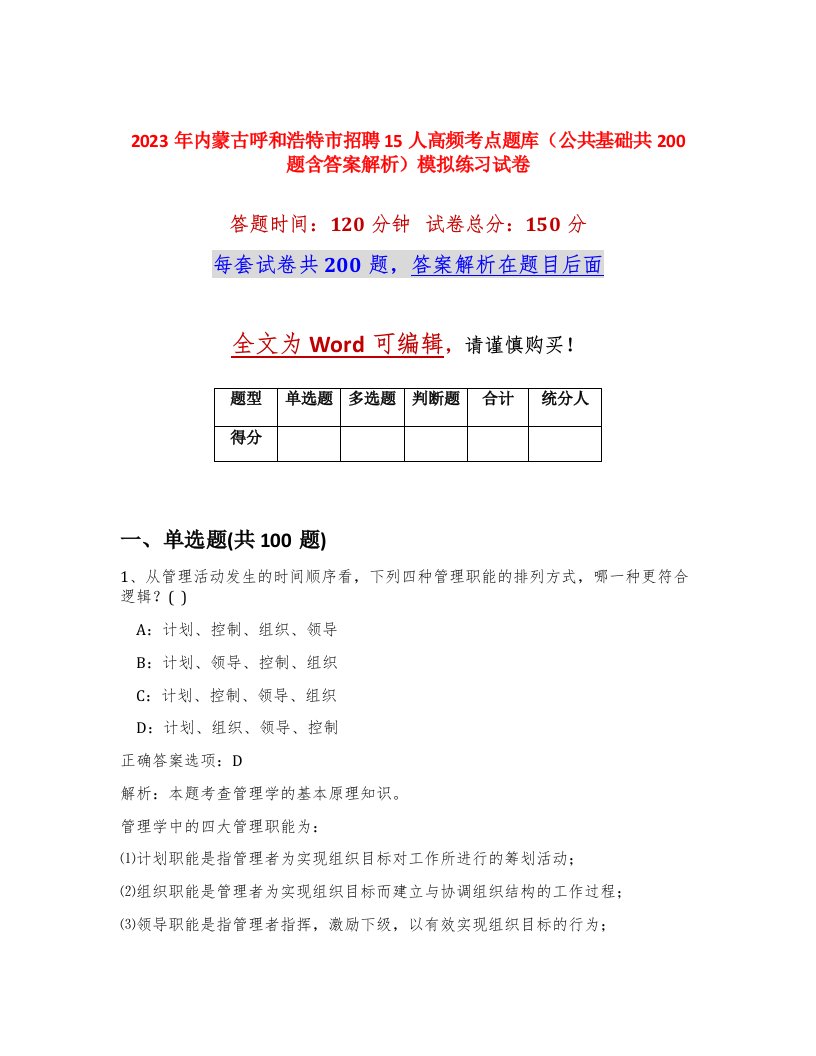 2023 年内蒙古呼和浩特市招聘 15 人高频考点题库（公共基础共 200 题含答案解析）模拟练习试卷

答题时间：120 分钟 试卷总分：150 分

每套试卷共 200 题，答案解析在题目后面

全文为 Word 可编辑，请谨慎购买！

| 题型 | 单选题 | 多选题 | 判断题 | 合计 | 统分人 |
|---|---|---|---|---|---|
| 得分 | | | | | |

一、单选题(共 100 题)

1、从管理活动发生的时间顺序看，下列四种管理职能的排列方式，哪一种更符合逻辑？( )

A：计划、控制、组织、领导

B：计划、领导、控制、组织

C：计划、控制、领导、组织

D：计划、组织、领导、控制

正确答案选项：D

解析：本题考查管理学的基本原理知识。

管理学中的四大管理职能为：

⑴计划职能是指管理者为实现组织目标对工作所进行的筹划活动；

⑵组织职能是管理者为实现组织目标而建立与协调组织结构的工作过程；

⑶领导职能是指管理者指挥，激励下级，以有效实现组织目标的行为；